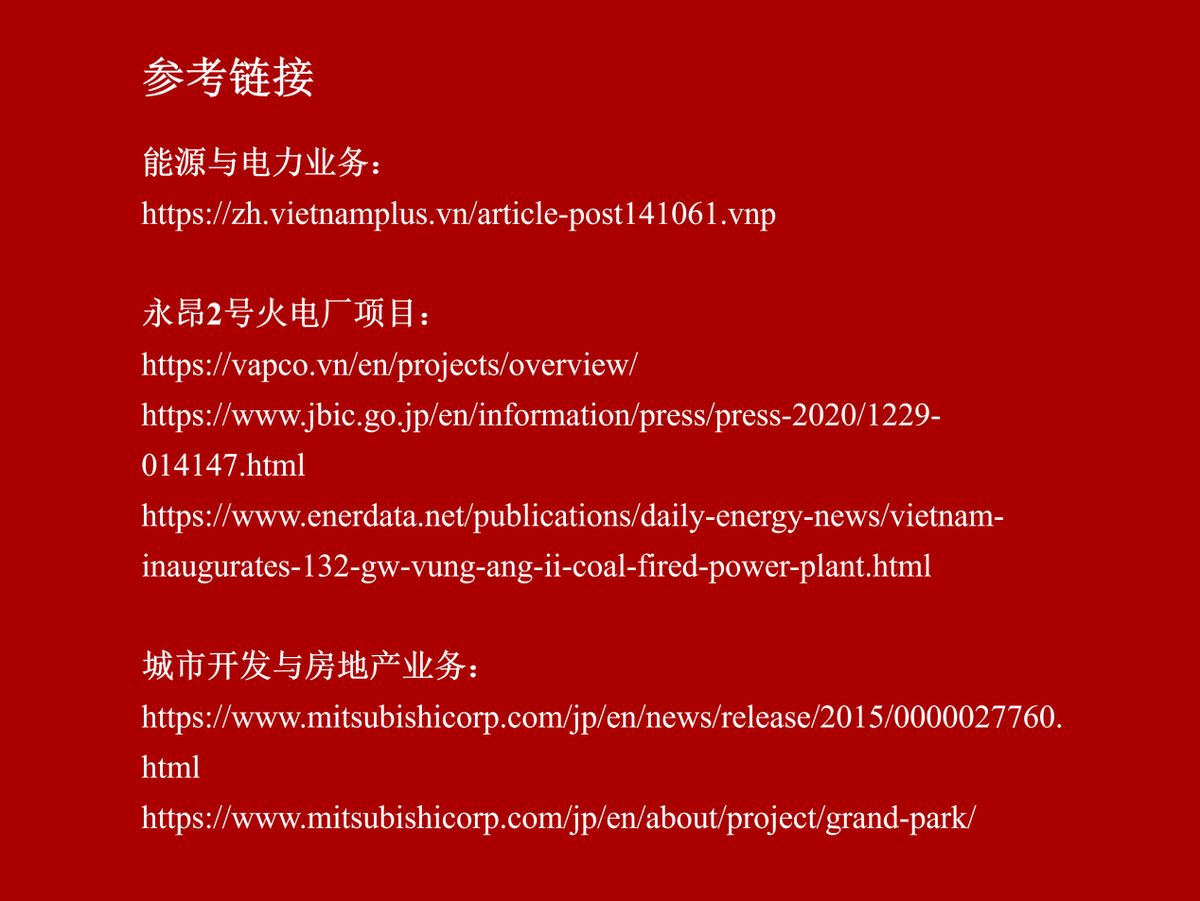 参考链接

能源与电力业务：
https://zh.vietnamplus.vn/article-post141061.vnp

永昂2号火电厂项目：
https://vapco.vn/en/projects/overview/
https://www.jbic.go.jp/en/information/press/press-2020/1229-014147.html
https://www.enerdata.net/publications/daily-energy-news/vietnam-inaugurates-132-gw-vung-ang-ii-coal-fired-power-plant.html

城市开发与房地产业务：
https://www.mitsubishicorp.com/jp/en/news/release/2015/0000027760.html
https://www.mitsubishicorp.com/jp/en/about/project/grand-park/